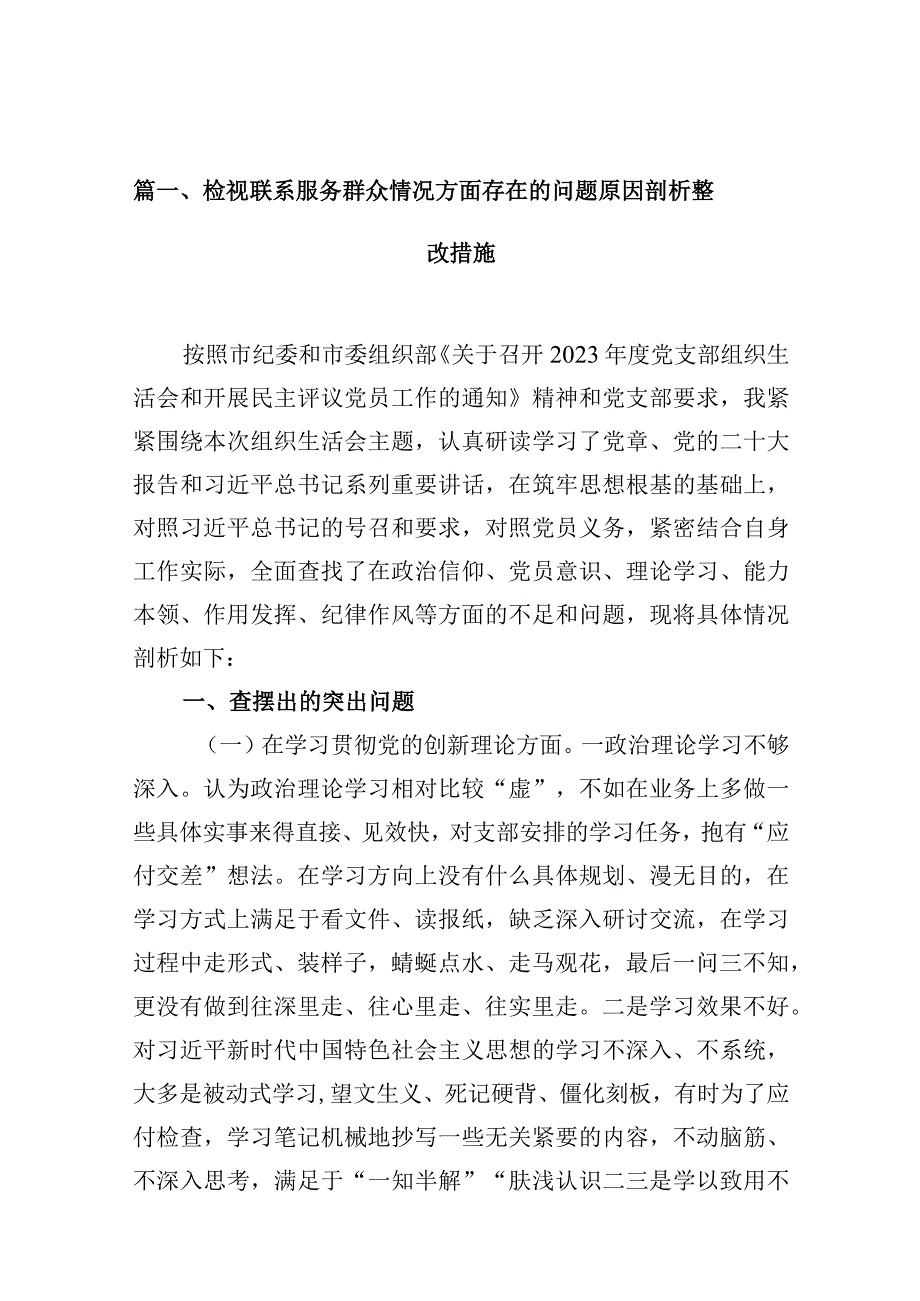 篇一、检视联系服务群众情况方面存在的问题原因剖析整改措施

按照市纪委和市委组织部《关于召开2023年度党支部组织生活会和开展民主评议党员工作的通知》精神和党支部要求，我紧紧围绕本次组织生活会主题，认真研读学习了党章、党的二十大报告和习近平总书记系列重要讲话，在筑牢思想根基的基础上，对照习近平总书记的号召和要求，对照党员义务，紧密结合自身工作实际，全面查找了在政治信仰、党员意识、理论学习、能力本领、作用发挥、纪律作风等方面的不足和问题，现将具体情况剖析如下：

一、查摆出的突出问题

（一）在学习贯彻党的创新理论方面。一政治理论学习不够深入。认为政治理论学习相对比较“虚”，不如在业务上多做一些具体实事来得直接、见效快，对支部安排的学习任务，抱有“应付交差”想法。在学习方向上没有什么具体规划、漫无目的，在学习方式上满足于看文件、读报纸，缺乏深入研讨交流，在学习过程中走形式、装样子，蜻蜓点水、走马观花，最后一问三不知，更没有做到往深里走、往心里走、往实里走。二是学习效果不好。对习近平新时代中国特色社会主义思想的学习不深入、不系统，大多是被动式学习,望文生义、死记硬背、僵化刻板，有时为了应付检查，学习笔记机械地抄写一些无关紧要的内容，不动脑筋、不深入思考，满足于“一知半解”“肤浅认识二三是学以致用不